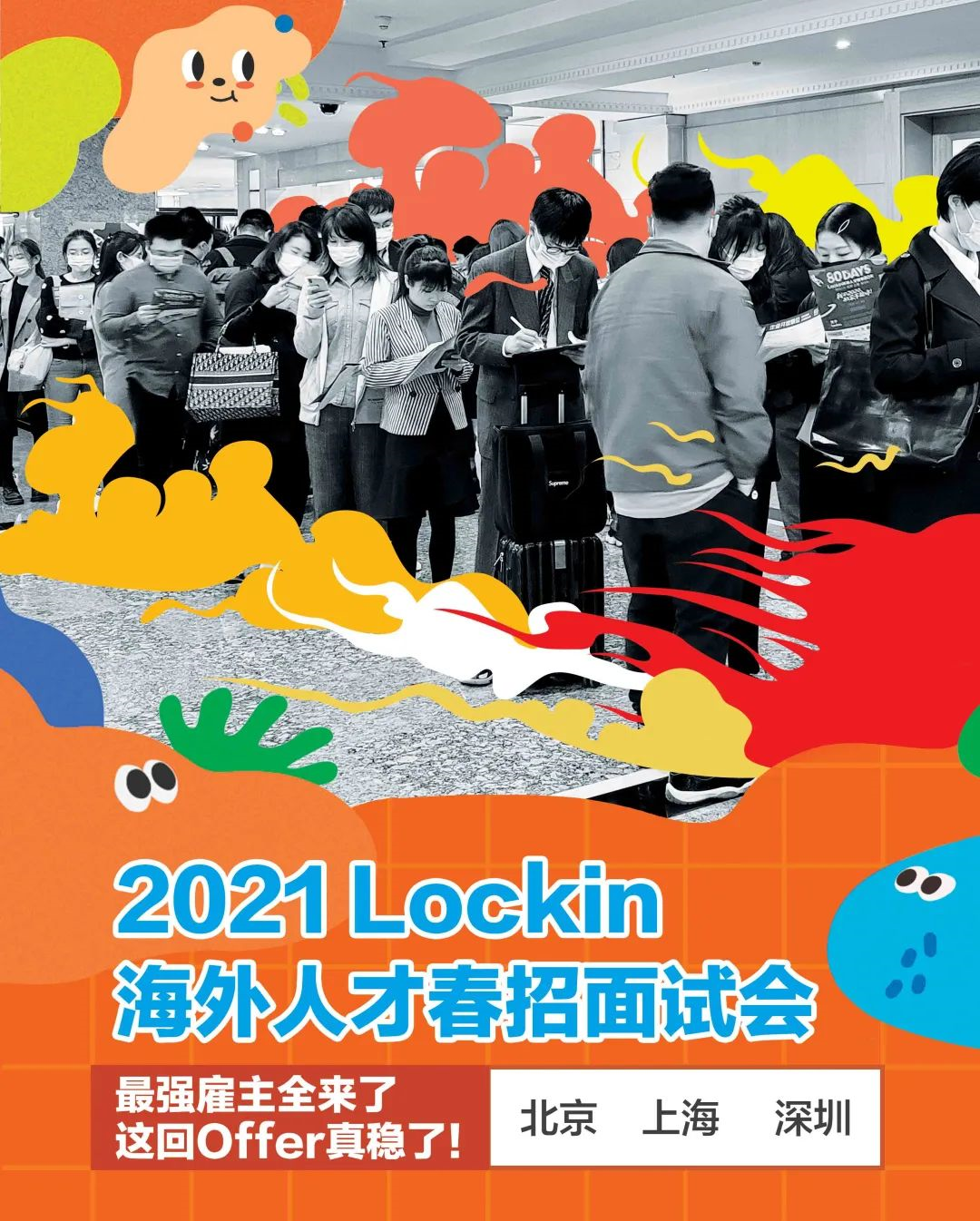 80DAYS

Supreme

2021 Lockin
海外人才春招面试会

最强雇主全来了
这回Offer真稳了!

北京 上海 深圳